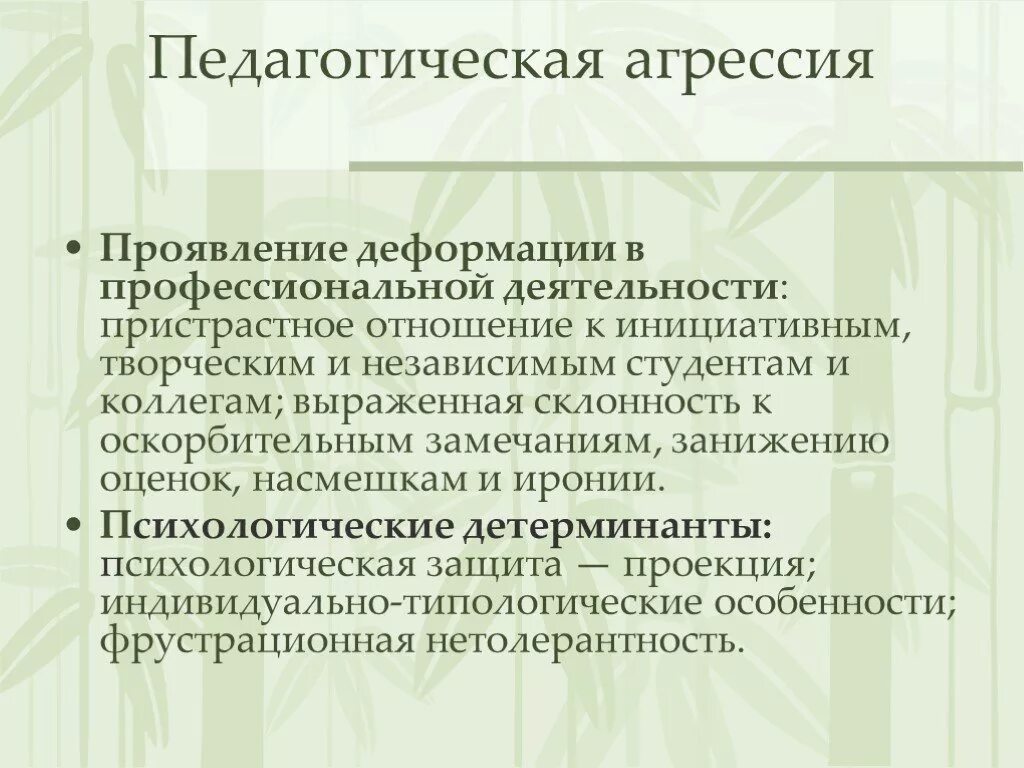 Педагогическая агрессия

• Проявление деформации в профессиональной деятельности: пристрастное отношение к инициативным, творческим и независимым студентам и коллегам; выраженная склонность к оскорбительным замечаниям, занижению оценок, насмешкам и иронии.
• Психологические детерминанты: психологическая защита — проекция; индивидуально-типологические особенности; фрустрационная нетолерантность.